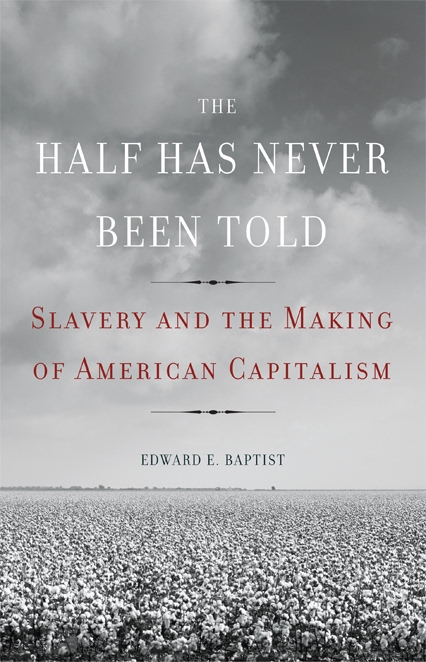 THE
HALF HAS NEVER
BEEN TOLD

SLAVERY AND THE MAKING
OF AMERICAN CAPITALISM

EDWARD E. BAPTIST